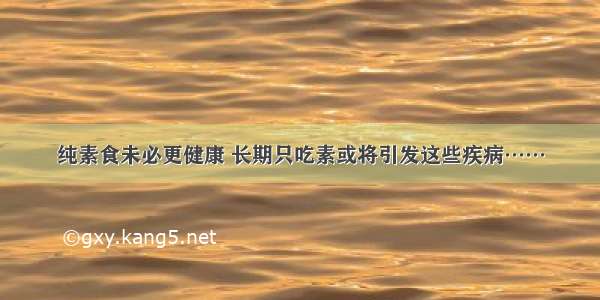 纯素食未必更健康 长期只吃素或将引发这些疾病……

©gxy.kang5.net